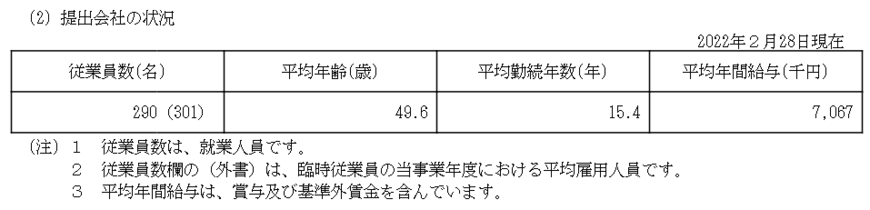 (2) 提出会社の状況

2022年２月28日現在

| 従業員数(名) | 平均年齢(歳) | 平均勤続年数(年) | 平均年間給与(千円) |
|---|---|---|---|
| 290 (301) | 49.6 | 15.4 | 7,067 |

(注) １ 従業員数は、就業人員です。
２ 従業員数欄の（外書）は、臨時従業員の当事業年度における平均雇用人員です。
３ 平均年間給与は、賞与及び基準外賃金を含んでいます。